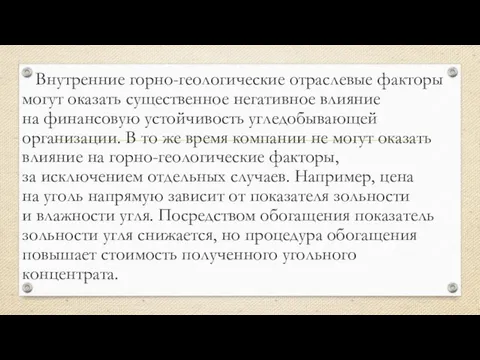 Внутренние горно-геологические отраслевые факторы могут оказать существенное негативное влияние на финансовую устойчивость угледобывающей организации. В то же время компании не могут оказать влияние на горно-геологические факторы, за исключением отдельных случаев. Например, цена на уголь напрямую зависит от показателя зольности и влажности угля. Посредством обогащения показатель зольности угля снижается, но процедура обогащения повышает стоимость полученного угольного концентрата.